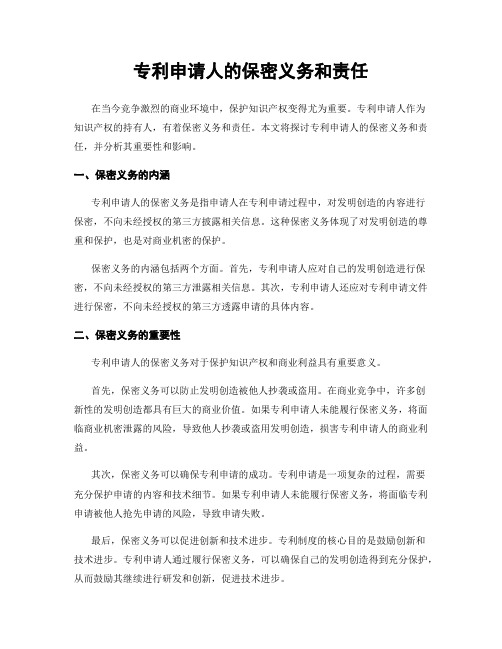 专利申请人的保密义务和责任

在当今竞争激烈的商业环境中，保护知识产权变得尤为重要。专利申请人作为知识产权的持有人，有着保密义务和责任。本文将探讨专利申请人的保密义务和责任，并分析其重要性和影响。

一、保密义务的内涵

专利申请人的保密义务是指申请人在专利申请过程中，对发明创造的内容进行保密，不向未经授权的第三方披露相关信息。这种保密义务体现了对发明创造的尊重和保护，也是对商业机密的保护。

保密义务的内涵包括两个方面。首先，专利申请人应对自己的发明创造进行保密，不向未经授权的第三方泄露相关信息。其次，专利申请人还应对专利申请文件进行保密，不向未经授权的第三方透露申请的具体内容。

二、保密义务的重要性

专利申请人的保密义务对于保护知识产权和商业利益具有重要意义。

首先，保密义务可以防止发明创造被他人抄袭或盗用。在商业竞争中，许多创新性的发明创造都具有巨大的商业价值。如果专利申请人未能履行保密义务，将面临商业机密泄露的风险，导致他人抄袭或盗用发明创造，损害专利申请人的商业利益。

其次，保密义务可以确保专利申请的成功。专利申请是一项复杂的过程，需要充分保护申请的内容和技术细节。如果专利申请人未能履行保密义务，将面临专利申请被他人抢先申请的风险，导致申请失败。

最后，保密义务可以促进创新和技术进步。专利制度的核心目的是鼓励创新和技术进步。专利申请人通过履行保密义务，可以确保自己的发明创造得到充分保护，从而鼓励其继续进行研发和创新，促进技术进步。